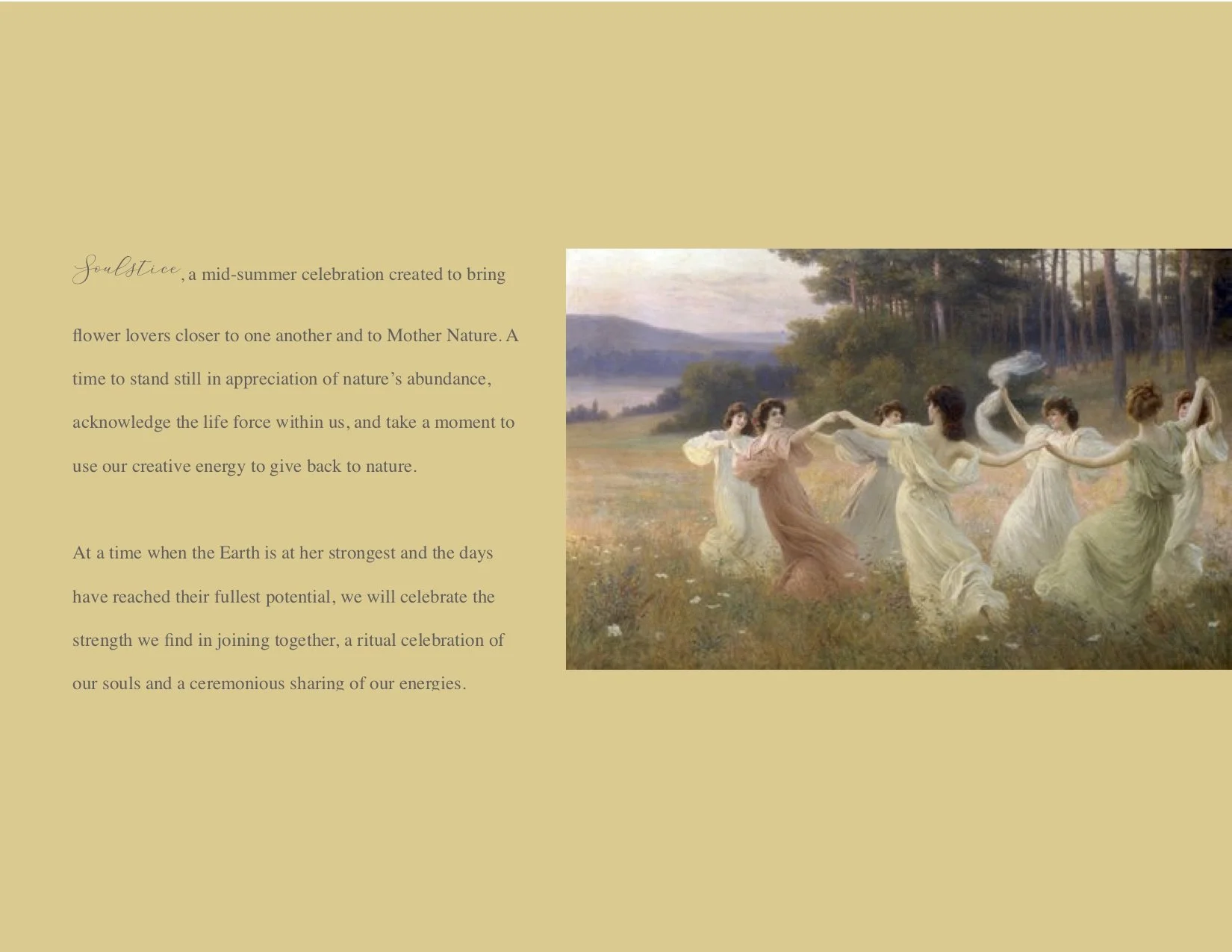 Soulstice, a mid-summer celebration created to bring flower lovers closer to one another and to Mother Nature. A time to stand still in appreciation of nature's abundance, acknowledge the life force within us, and take a moment to use our creative energy to give back to nature.

At a time when the Earth is at her strongest and the days have reached their fullest potential, we will celebrate the strength we find in joining together, a ritual celebration of our souls and a ceremonious sharing of our energies.